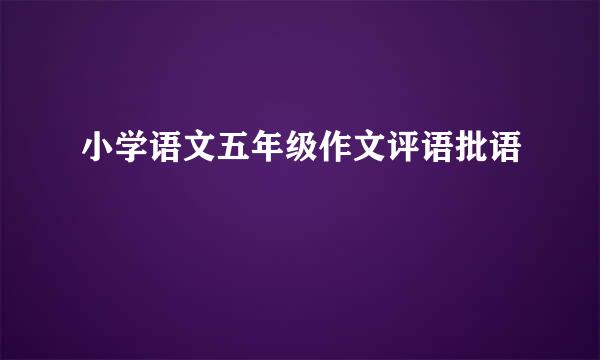 小学语文五年级作文评语批语